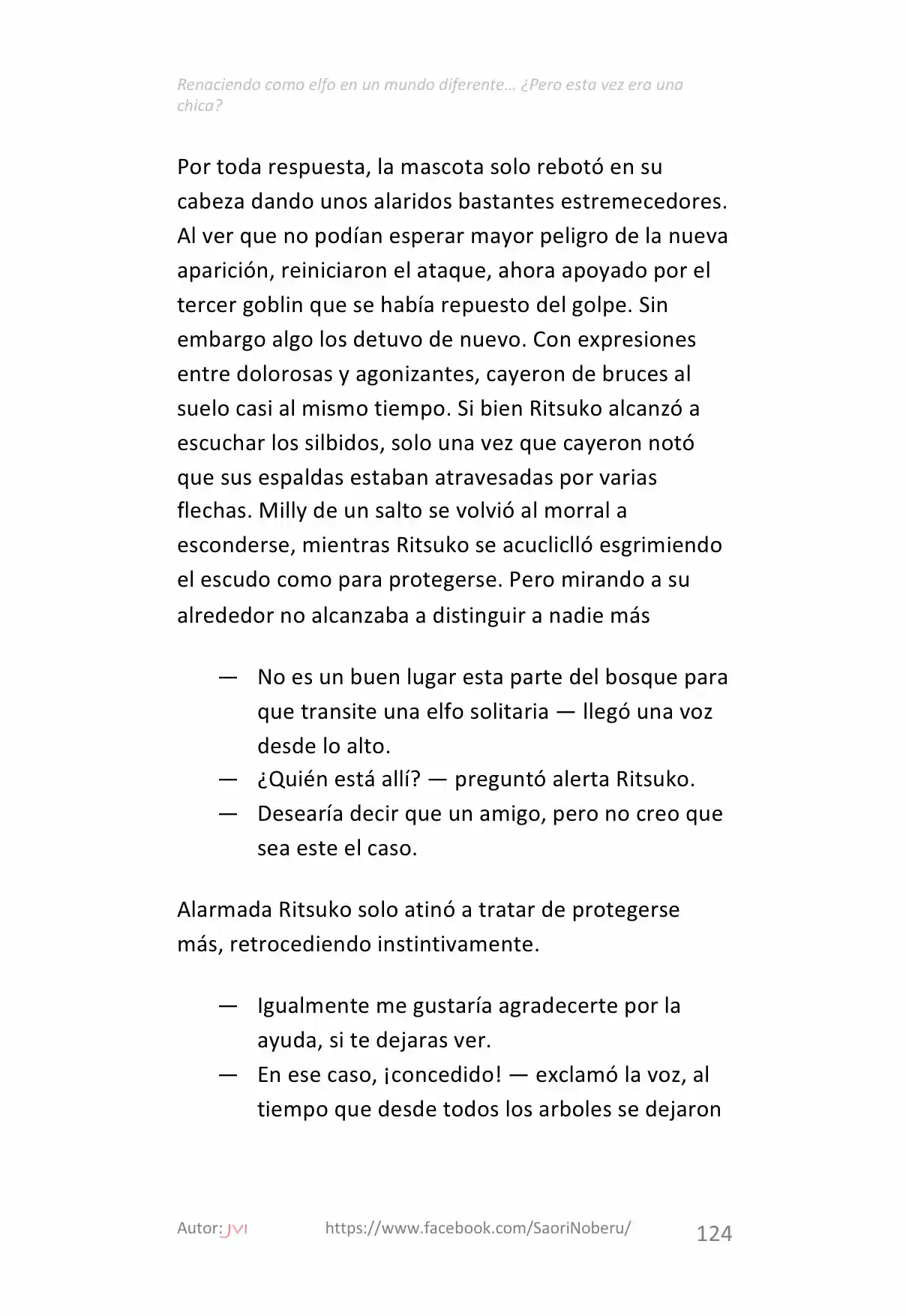 Renaciendo como elfo en un mundo diferente… ¿Pero esta vez era una chica?

Por toda respuesta, la mascota solo rebotó en su cabeza dando unos alaridos bastantes estremecedores. Al ver que no podían esperar mayor peligro de la nueva aparición, reiniciaron el ataque, ahora apoyado por el tercer goblin que se había repuesto del golpe. Sin embargo algo los detuvo de nuevo. Con expresiones entre dolorosas y agonizantes, cayeron de bruces al suelo casi al mismo tiempo. Si bien Ritsuko alcanzó a escuchar los silbidos, solo una vez que cayeron notó que sus espaldas estaban atravesadas por varias flechas. Milly de un salto se volvió al morral a esconderse, mientras Ritsuko se acucliclló esgrimiendo el escudo como para protegerse. Pero mirando a su alrededor no alcanzaba a distinguir a nadie más

— No es un buen lugar esta parte del bosque para que transite una elfo solitaria — llegó una voz desde lo alto.
— ¿Quién está allí? — preguntó alerta Ritsuko.
— Desearía decir que un amigo, pero no creo que sea este el caso.

Alarmada Ritsuko solo atinó a tratar de protegerse más, retrocediendo instintivamente.

— Igualmente me gustaría agradecerte por la ayuda, si te dejaras ver.
— En ese caso, ¡concedido! — exclamó la voz, al tiempo que desde todos los arboles se dejaron

Autor: JVI https://www.facebook.com/SaoriNoberu/ 124